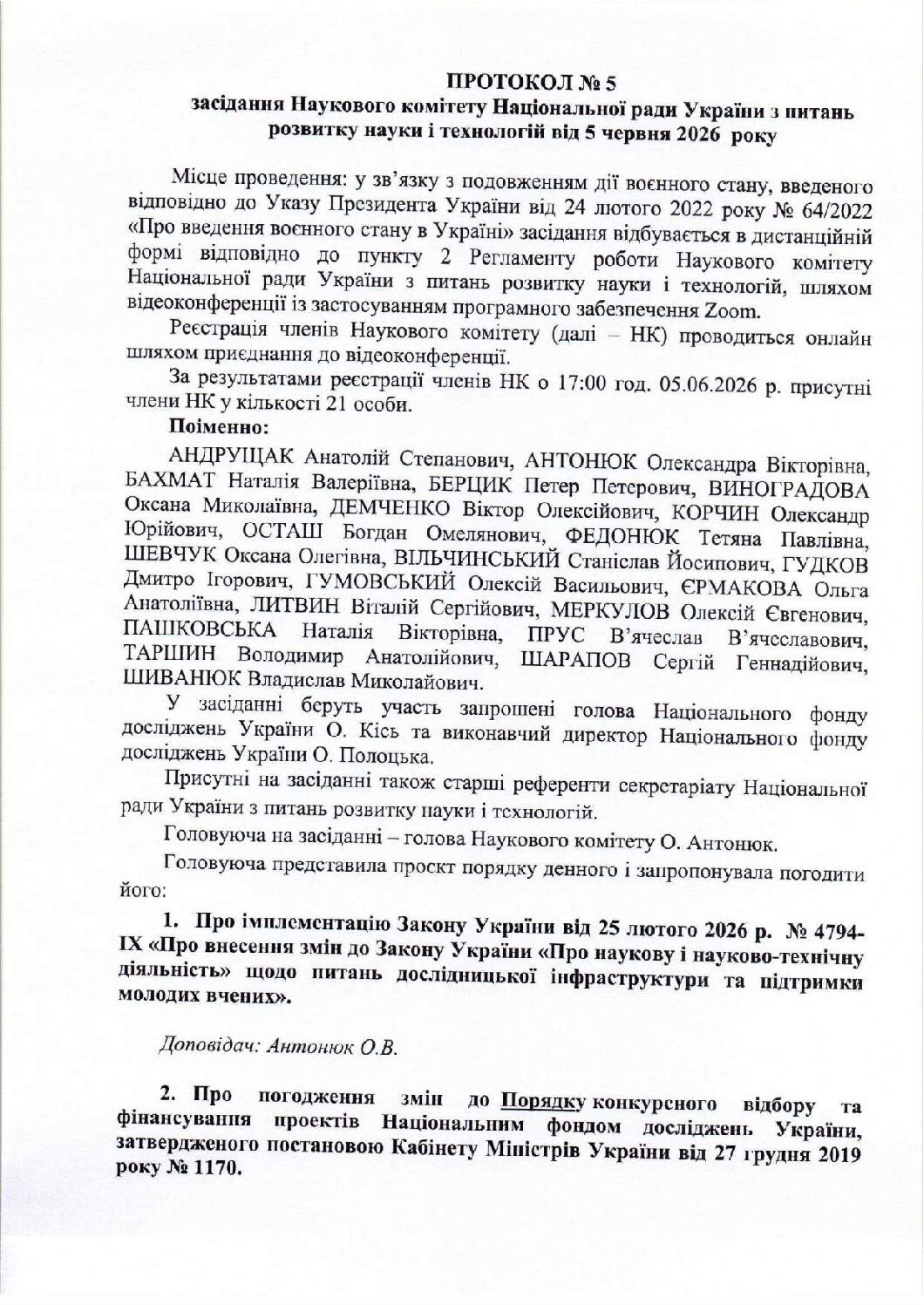 ПРОТОКОЛ № 5
засідання Наукового комітету Національної ради України з питань розвитку науки і технологій від 5 червня 2026 року

Місце проведення: у зв'язку з подовженням дії воєнного стану, введеного відповідно до Указу Президента України від 24 лютого 2022 року № 64/2022 «Про введення воєнного стану в Україні» засідання відбувається в дистанційній формі відповідно до пункту 2 Регламенту роботи Наукового комітету Національної ради України з питань розвитку науки і технологій, шляхом відеоконференції із застосуванням програмного забезпечення Zoom.

Реєстрація членів Наукового комітету (далі – НК) проводиться онлайн шляхом приєднання до відеоконференції.

За результатами реєстрації членів НК о 17:00 год. 05.06.2026 р. присутні члени НК у кількості 21 особи.

Поіменно:

АНДРУЩАК Анатолій Степанович, АНТОНЮК Олександра Вікторівна, БАХМАТ Наталія Валеріївна, БЕРЦИК Петер Петерович, ВИНОГРАДОВА Оксана Миколаївна, ДЕМЧЕНКО Віктор Олексійович, КОРЧИН Олександр Юрійович, ОСТАШ Богдан Омелянович, ФЕДОНЮК Тетяна Павлівна, ШЕВЧУК Оксана Олегівна, ВІЛЬЧИНСЬКИЙ Станіслав Йосипович, ГУДКОВ Дмитро Ігорович, ГУМОВСЬКИЙ Олексій Васильович, ЄРМАКОВА Ольга Анатоліївна, ЛИТВИН Віталій Сергійович, МЕРКУЛОВ Олексій Євгенович, ПАШКОВСЬКА Наталія Вікторівна, ПРУС В'ячеслав В'ячеславович, ТАРШИН Володимир Анатолійович, ШАРАПОВ Сергій Геннадійович, ШИВАНЮК Владислав Миколайович.

У засіданні беруть участь запрошені голова Національного фонду досліджень України О. Кісь та виконавчий директор Національного фонду досліджень України О. Полоцька.

Присутні на засіданні також старші референти секретаріату Національної ради України з питань розвитку науки і технологій.

Головуюча на засіданні – голова Наукового комітету О. Антонюк.

Головуюча представила проєкт порядку денного і запропонувала погодити його:

1. Про імплементацію Закону України від 25 лютого 2026 р. № 4794-IX «Про внесення змін до Закону України «Про наукову і науково-технічну діяльність» щодо питань дослідницької інфраструктури та підтримки молодих вчених».

Доповідач: Антонюк О.В.

2. Про погодження змін до Порядку конкурсного відбору та фінансування проектів Національним фондом досліджень України, затвердженого постановою Кабінету Міністрів України від 27 грудня 2019 року № 1170.